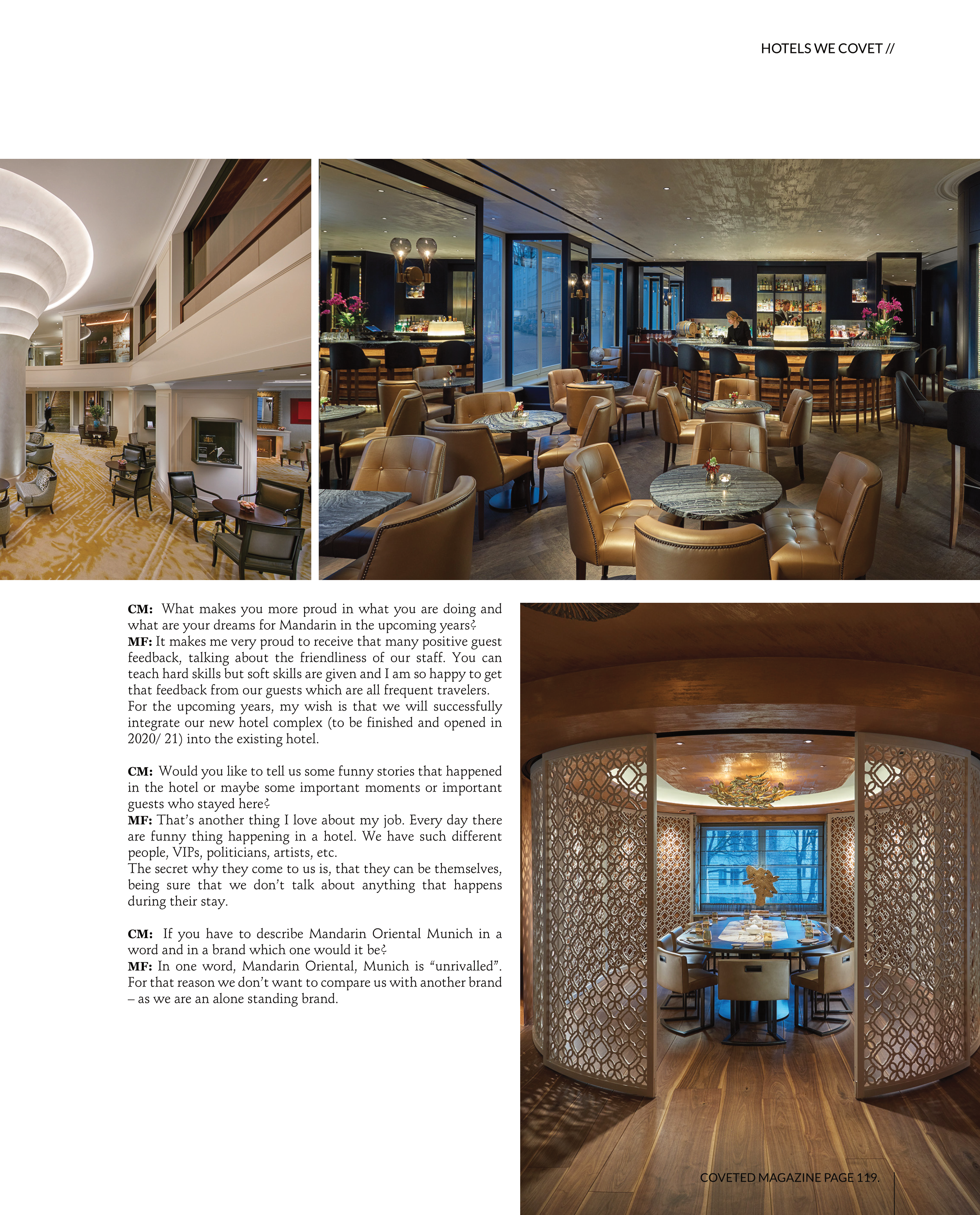 HOTELS WE COVET //

CM: What makes you more proud in what you are doing and what are your dreams for Mandarin in the upcoming years?

MF: It makes me very proud to receive that many positive guest feedback, talking about the friendliness of our staff. You can teach hard skills but soft skills are given and I am so happy to get that feedback from our guests which are all frequent travelers.

For the upcoming years, my wish is that we will successfully integrate our new hotel complex (to be finished and opened in 2020/ 21) into the existing hotel.

CM: Would you like to tell us some funny stories that happened in the hotel or maybe some important moments or important guests who stayed here?

MF: That's another thing I love about my job. Every day there are funny thing happening in a hotel. We have such different people, VIPs, politicians, artists, etc.

The secret why they come to us is, that they can be themselves, being sure that we don't talk about anything that happens during their stay.

CM: If you have to describe Mandarin Oriental Munich in a word and in a brand which one would it be?

MF: In one word, Mandarin Oriental, Munich is "unrivalled". For that reason we don't want to compare us with another brand – as we are an alone standing brand.

COVETED MAGAZINE PAGE 119.